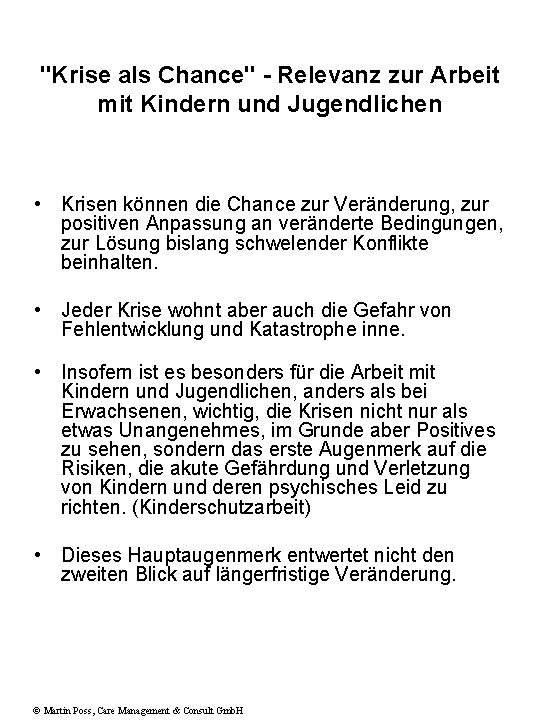 "Krise als Chance" - Relevanz zur Arbeit mit Kindern und Jugendlichen

• Krisen können die Chance zur Veränderung, zur positiven Anpassung an veränderte Bedingungen, zur Lösung bislang schwelender Konflikte beinhalten.

• Jeder Krise wohnt aber auch die Gefahr von Fehlentwicklung und Katastrophe inne.

• Insofern ist es besonders für die Arbeit mit Kindern und Jugendlichen, anders als bei Erwachsenen, wichtig, die Krisen nicht nur als etwas Unangenehmes, im Grunde aber Positives zu sehen, sondern das erste Augenmerk auf die Risiken, die akute Gefährdung und Verletzung von Kindern und deren psychisches Leid zu richten. (Kinderschutzarbeit)

• Dieses Hauptaugenmerk entwertet nicht den zweiten Blick auf längerfristige Veränderung.

© Martin Poss, Care Management & Consult GmbH